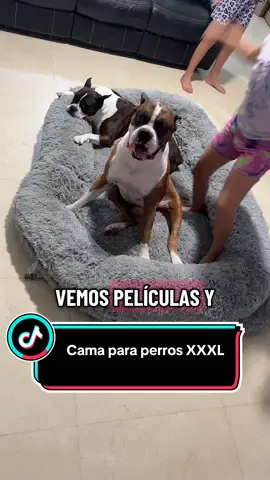 VEMOS PELÍCULAS Y

Cama para perros XXXL